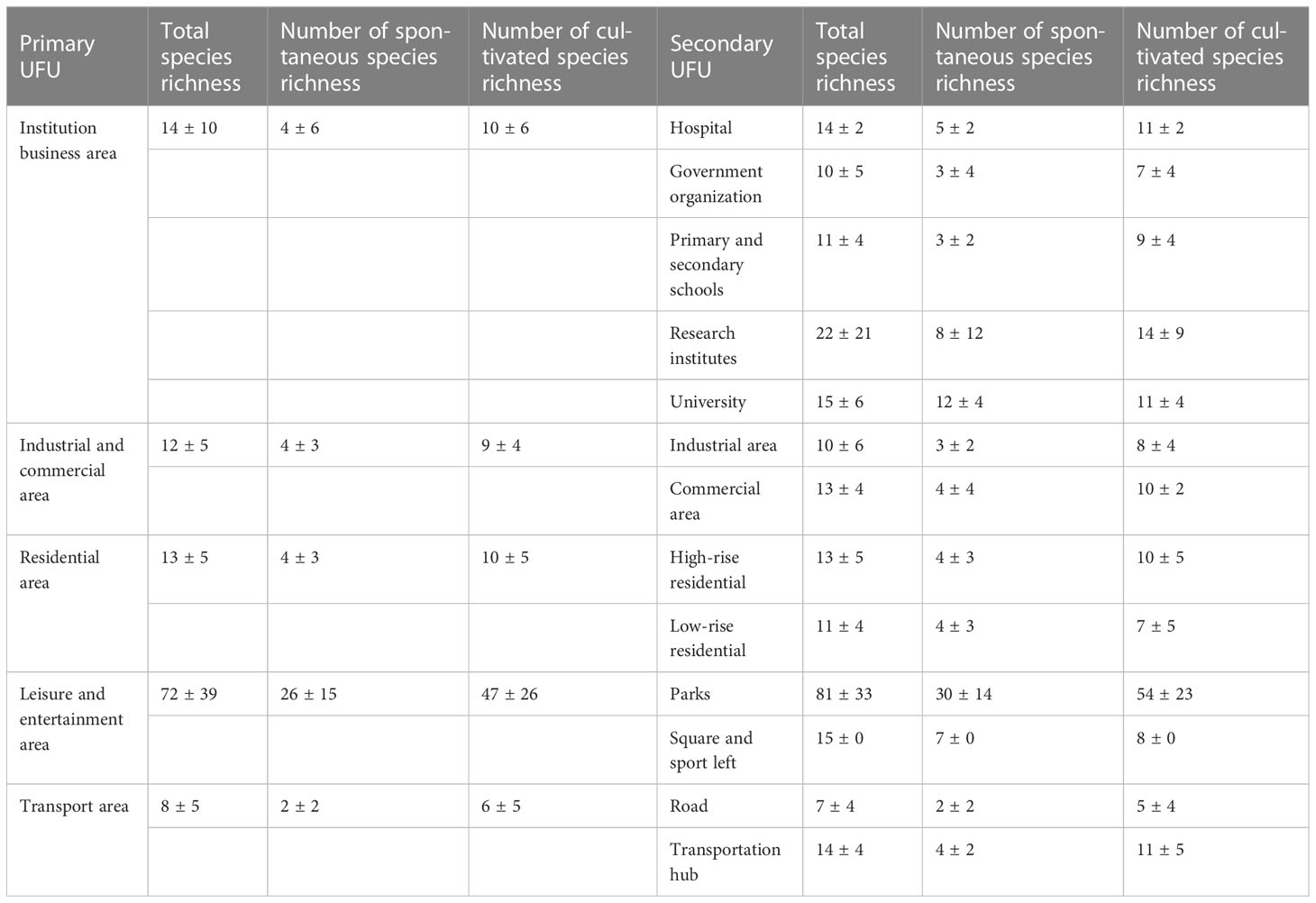 | Primary UFU | Total species richness | Number of spontaneous species richness | Number of cultivated species richness | Secondary UFU | Total species richness | Number of spontaneous species richness | Number of cultivated species richness |
|---|---|---|---|---|---|---|---|
| Institution business area | 14 ± 10 | 4 ± 6 | 10 ± 6 | Hospital | 14 ± 2 | 5 ± 2 | 11 ± 2 |
| | | | | Government organization | 10 ± 5 | 3 ± 4 | 7 ± 4 |
| | | | | Primary and secondary schools | 11 ± 4 | 3 ± 2 | 9 ± 4 |
| | | | | Research institutes | 22 ± 21 | 8 ± 12 | 14 ± 9 |
| | | | | University | 15 ± 6 | 12 ± 4 | 11 ± 4 |
| Industrial and commercial area | 12 ± 5 | 4 ± 3 | 9 ± 4 | Industrial area | 10 ± 6 | 3 ± 2 | 8 ± 4 |
| | | | | Commercial area | 13 ± 4 | 4 ± 4 | 10 ± 2 |
| Residential area | 13 ± 5 | 4 ± 3 | 10 ± 5 | High-rise residential | 13 ± 5 | 4 ± 3 | 10 ± 5 |
| | | | | Low-rise residential | 11 ± 4 | 4 ± 3 | 7 ± 5 |
| Leisure and entertainment area | 72 ± 39 | 26 ± 15 | 47 ± 26 | Parks | 81 ± 33 | 30 ± 14 | 54 ± 23 |
| | | | | Square and sport left | 15 ± 0 | 7 ± 0 | 8 ± 0 |
| Transport area | 8 ± 5 | 2 ± 2 | 6 ± 5 | Road | 7 ± 4 | 2 ± 2 | 5 ± 4 |
| | | | | Transportation hub | 14 ± 4 | 4 ± 2 | 11 ± 5 |